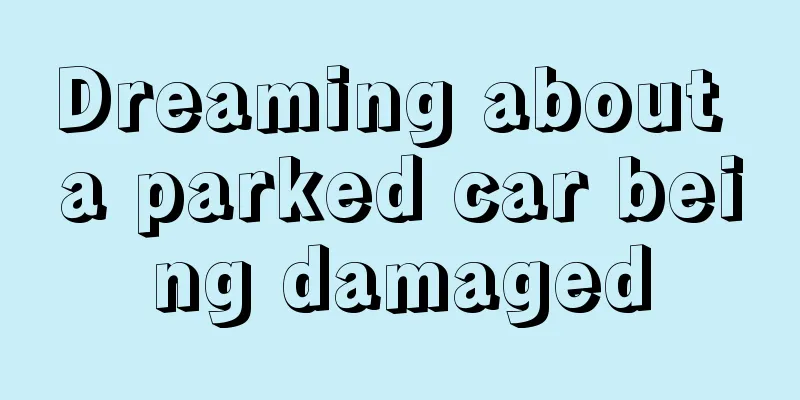 Dreaming about a parked car being damaged